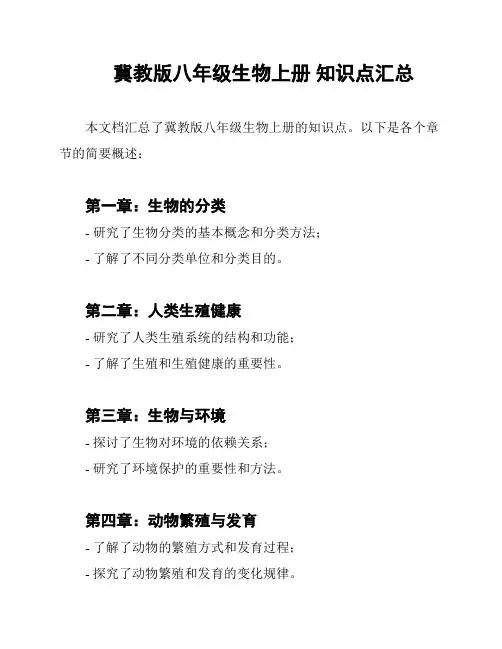 冀教版八年级生物上册 知识点汇总

本文档汇总了冀教版八年级生物上册的知识点。以下是各个章节的简要概述：

第一章：生物的分类

- 研究了生物分类的基本概念和分类方法；

- 了解了不同分类单位和分类目的。

第二章：人类生殖健康

- 研究了人类生殖系统的结构和功能；

- 了解了生殖和生殖健康的重要性。

第三章：生物与环境

- 探讨了生物对环境的依赖关系；

- 研究了环境保护的重要性和方法。

第四章：动物繁殖与发育

- 了解了动物的繁殖方式和发育过程；

- 探究了动物繁殖和发育的变化规律。